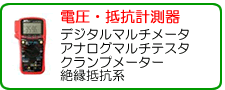 電圧・抵抗計測器

デジタルマルチメータ
アナログマルチテスタ
クランプメーター
絶縁抵抗系